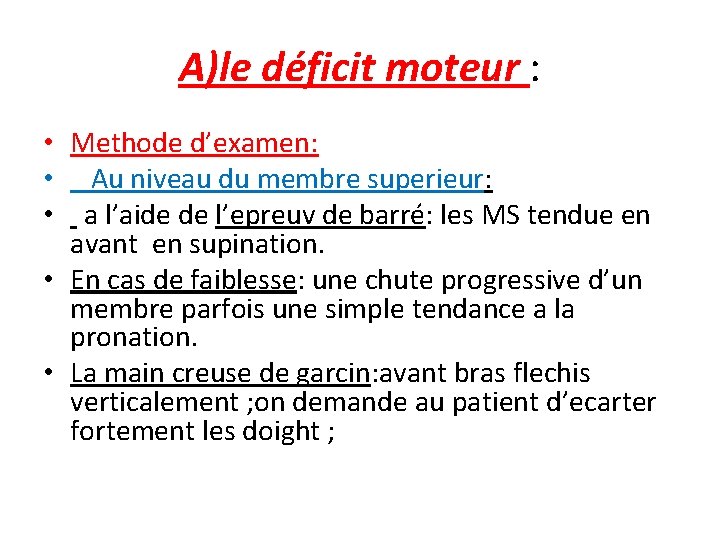 A)le déficit moteur :

• Methode d’examen:
• Au niveau du membre superieur:
• a l’aide de l’epreuv de barré: les MS tendue en avant en supination.
• En cas de faiblesse: une chute progressive d’un membre parfois une simple tendance a la pronation.
• La main creuse de garcin:avant bras flechis verticalement ;on demande au patient d’ecarter fortement les doight ;